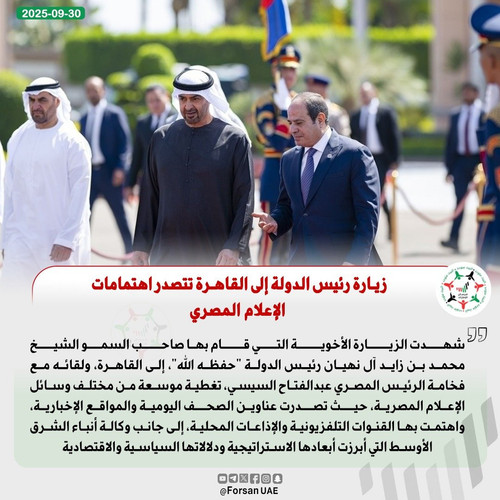 2025-09-30

زيارة رئيس الدولة إلى القاهرة تتصدر اهتمامات الإعلام المصري

شهدت الزيارة الأخوية التي قام بها صاحب السمو الشيخ محمد بن زايد آل نهيان رئيس الدولة "حفظه الله"، إلى القاهرة، ولقائه مع فخامة الرئيس المصري عبدالفتاح السيسي، تغطية موسعة من مختلف وسائل الإعلام المصرية، حيث تصدرت عناوين الصحف اليومية والمواقع الإخبارية، واهتمت بها القنوات التلفزيونية والإذاعات المحلية، إلى جانب وكالة أنباء الشرق الأوسط التي أبرزت أبعادها الاستراتيجية ودلالاتها السياسية والاقتصادية

@Forsan UAE